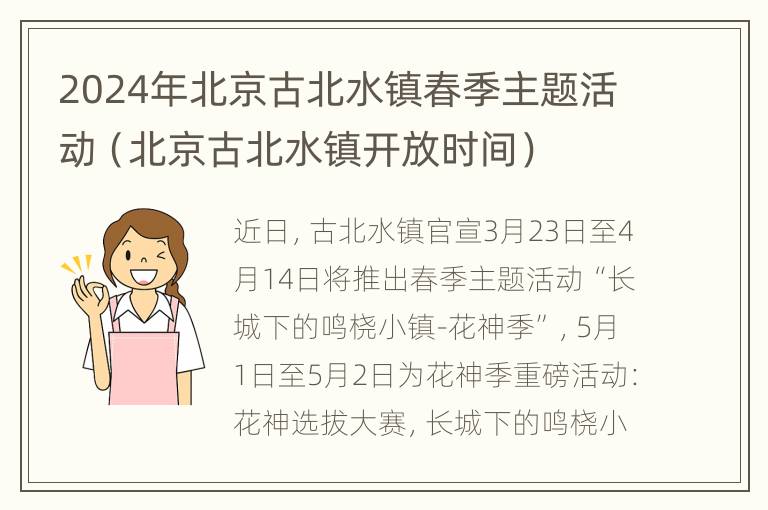 2024年北京古北水镇春季主题活动（北京古北水镇开放时间）

近日，古北水镇官宣3月23日至4月14日将推出春季主题活动“长城下的鸣桡小镇-花神季”，5月1日至5月2日为花神季重磅活动：花神选拔大赛，长城下的鸣桡小